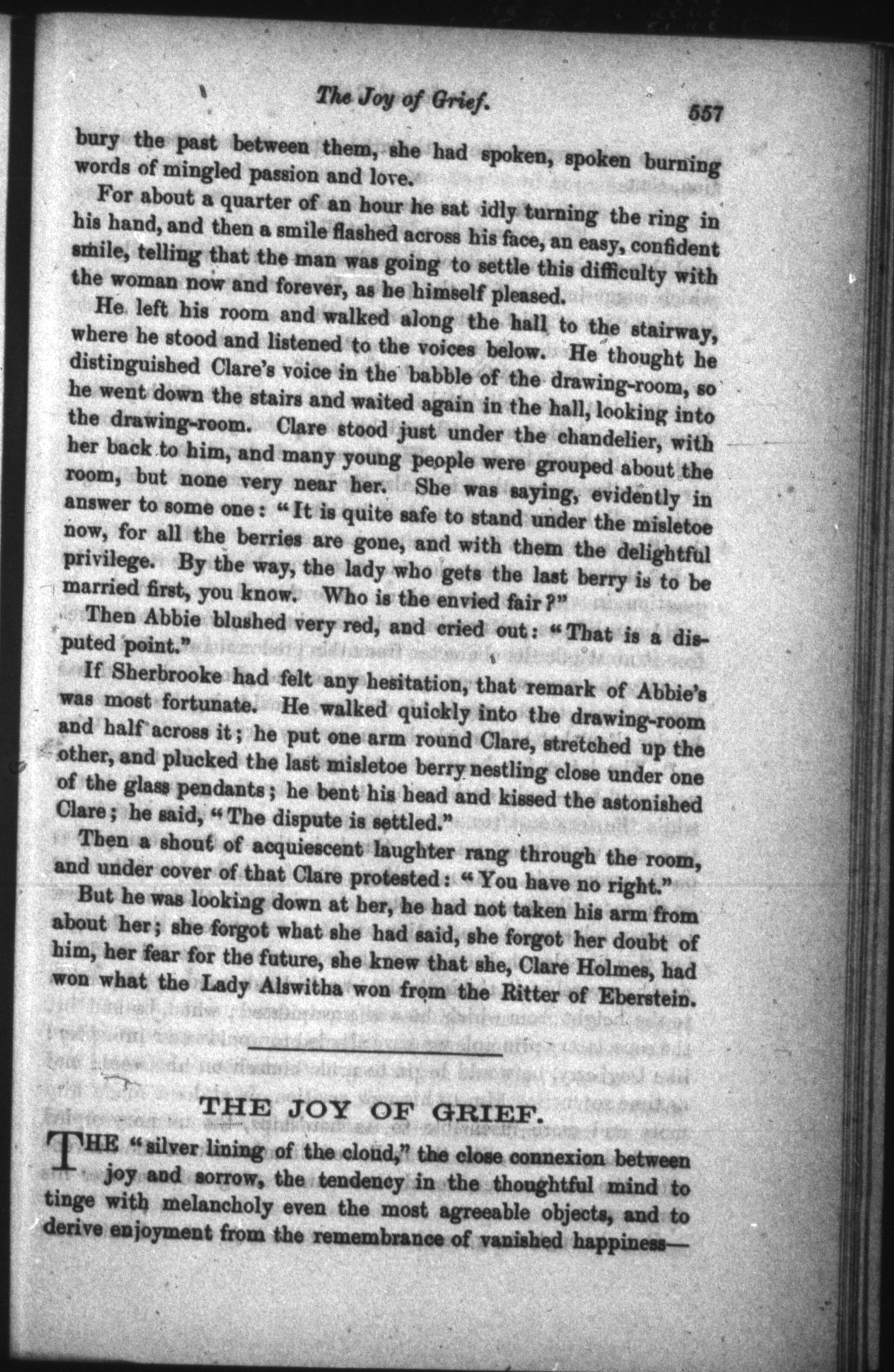 The Joy of Grief. 557

bury the past between them, she had spoken, spoken burning words of mingled passion and love.

For about a quarter of an hour he sat idly turning the ring in his hand, and then a smile flashed across his face, an easy, confident smile, telling that the man was going to settle this difficulty with the woman now and forever, as he himself pleased.

He left his room and walked along the hall to the stairway, where he stood and listened to the voices below. He thought he distinguished Clare's voice in the babble of the drawing-room, so he went down the stairs and waited again in the hall, looking into the drawing-room. Clare stood just under the chandelier, with her back to him, and many young people were grouped about the room, but none very near her. She was saying, evidently in answer to some one: "It is quite safe to stand under the misletoe now, for all the berries are gone, and with them the delightful privilege. By the way, the lady who gets the last berry is to be married first, you know. Who is the envied fair?"

Then Abbie blushed very red, and cried out: "That is a disputed point."

If Sherbrooke had felt any hesitation, that remark of Abbie's was most fortunate. He walked quickly into the drawing-room and half across it; he put one arm round Clare, stretched up the other, and plucked the last misletoe berry nestling close under one of the glass pendants; he bent his head and kissed the astonished Clare; he said, "The dispute is settled."

Then a shout of acquiescent laughter rang through the room, and under cover of that Clare protested: "You have no right."

But he was looking down at her, he had not taken his arm from about her; she forgot what she had said, she forgot her doubt of him, her fear for the future, she knew that she, Clare Holmes, had won what the Lady Alswitha won from the Ritter of Eberstein.

THE JOY OF GRIEF.

THE "silver lining of the cloud," the close connexion between joy and sorrow, the tendency in the thoughtful mind to tinge with melancholy even the most agreeable objects, and to derive enjoyment from the remembrance of vanished happiness—